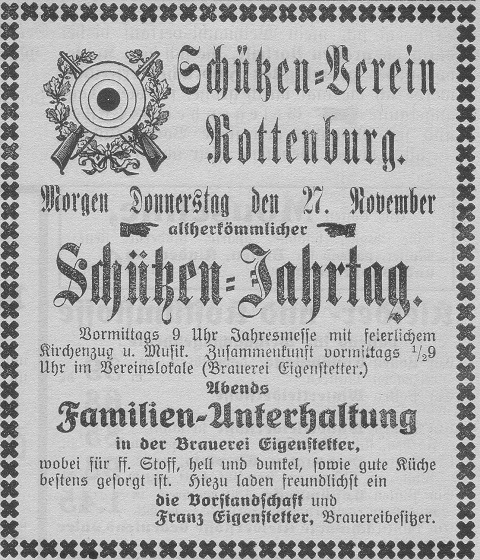 Schützen-Verein Rottenburg.

Morgen Donnerstag den 27. November
altherkömmlicher

Schützen-Jahrtag.

Vormittags 9 Uhr Jahresmesse mit feierlichem Kirchenzug u. Musik. Zusammenkunft vormittags $\frac{1}{2}$9 Uhr im Vereinslokale (Brauerei Eigenstetter.)

Abends

Familien-Unterhaltung

in der Brauerei Eigenstetter,

wobei für ff. Stoff, hell und dunkel, sowie gute Küche bestens gesorgt ist. Hiezu laden freundlichst ein

die Vorstandschaft und
Franz Eigenstetter, Brauereibesitzer.